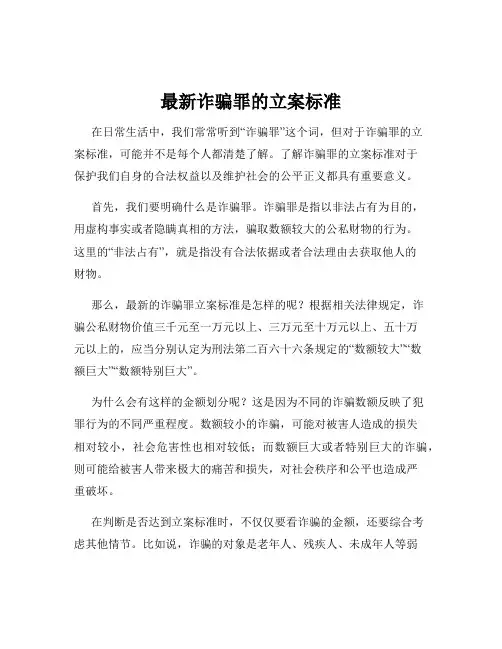 最新诈骗罪的立案标准

在日常生活中，我们常常听到“诈骗罪”这个词，但对于诈骗罪的立案标准，可能并不是每个人都清楚了解。了解诈骗罪的立案标准对于保护我们自身的合法权益以及维护社会的公平正义都具有重要意义。

首先，我们要明确什么是诈骗罪。诈骗罪是指以非法占有为目的，用虚构事实或者隐瞒真相的方法，骗取数额较大的公私财物的行为。这里的“非法占有”，就是指没有合法依据或者合法理由去获取他人的财物。

那么，最新的诈骗罪立案标准是怎样的呢？根据相关法律规定，诈骗公私财物价值三千元至一万元以上、三万元至十万元以上、五十万元以上的，应当分别认定为刑法第二百六十六条规定的“数额较大”“数额巨大”“数额特别巨大”。

为什么会有这样的金额划分呢？这是因为不同的诈骗数额反映了犯罪行为的不同严重程度。数额较小的诈骗，可能对被害人造成的损失相对较小，社会危害性也相对较低；而数额巨大或者特别巨大的诈骗，则可能给被害人带来极大的痛苦和损失，对社会秩序和公平也造成严重破坏。

在判断是否达到立案标准时，不仅仅要看诈骗的金额，还要综合考虑其他情节。比如说，诈骗的对象是老年人、残疾人、未成年人等弱